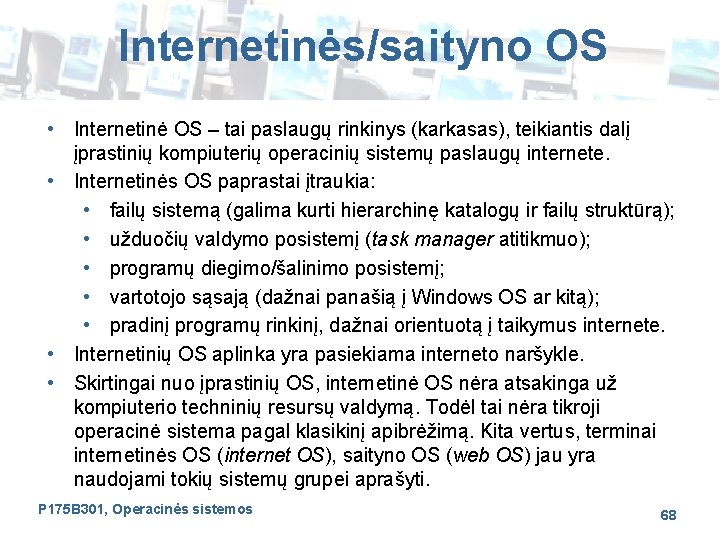 Internetinės/saityno OS

• Internetinė OS – tai paslaugų rinkinys (karkasas), teikiantis dalį įprastinių kompiuterių operacinių sistemų paslaugų internete.
• Internetinės OS paprastai įtraukia:
  • failų sistemą (galima kurti hierarchinę katalogų ir failų struktūrą);
  • užduočių valdymo posistemį (task manager atitikmuo);
  • programų diegimo/šalinimo posistemį;
  • vartotojo sąsają (dažnai panašią į Windows OS ar kitą);
  • pradinį programų rinkinį, dažnai orientuotą į taikymus internete.
• Internetinių OS aplinka yra pasiekiama interneto naršykle.
• Skirtingai nuo įprastinių OS, internetinė OS nėra atsakinga už kompiuterio techninių resursų valdymą. Todėl tai nėra tikroji operacinė sistema pagal klasikinį apibrėžimą. Kita vertus, terminai internetinės OS (internet OS), saityno OS (web OS) jau yra naudojami tokių sistemų grupei aprašyti.

P175B301, Operacinės sistemos

68